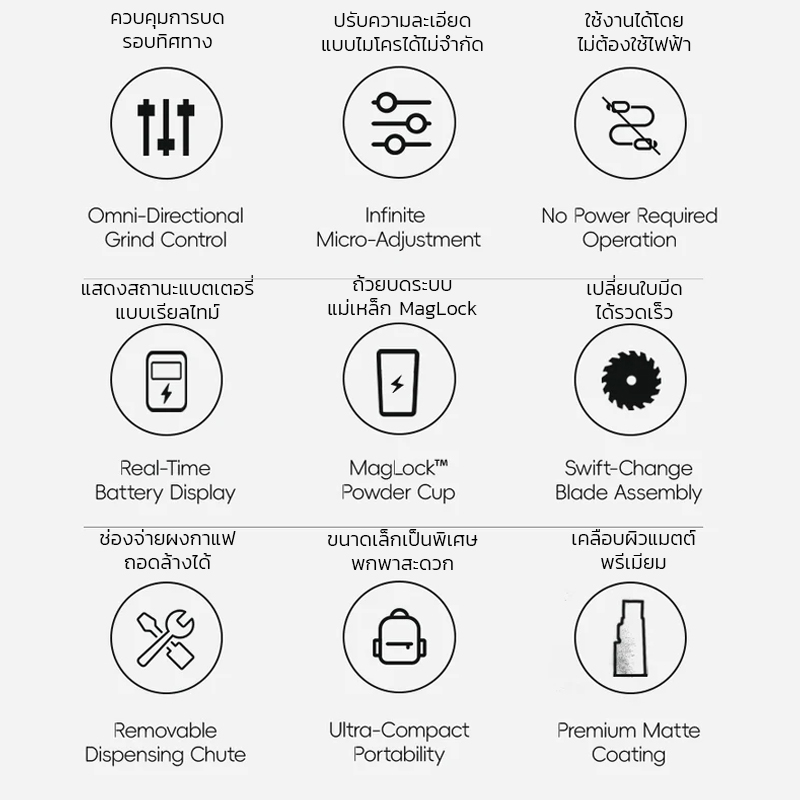 ควบคุมการบด
รอบทิศทาง

Omni-Directional
Grind Control

ปรับความละเอียด
แบบไมโครได้ไม่จำกัด

Infinite
Micro-Adjustment

ใช้งานได้โดย
ไม่ต้องใช้ไฟฟ้า

No Power Required
Operation

แสดงสถานะแบตเตอรี่
แบบเรียลไทม์

Real-Time
Battery Display

ถ้วยบดระบบ
แม่เหล็ก MagLock

MagLock™
Powder Cup

เปลี่ยนใบมีด
ได้รวดเร็ว

Swift-Change
Blade Assembly

ช่องจ่ายผงกาแฟ
ถอดล้างได้

Removable
Dispensing Chute

ขนาดเล็กเป็นพิเศษ
พกพาสะดวก

Ultra-Compact
Portability

เคลือบผิวแมตต์
พรีเมียม

Premium Matte
Coating